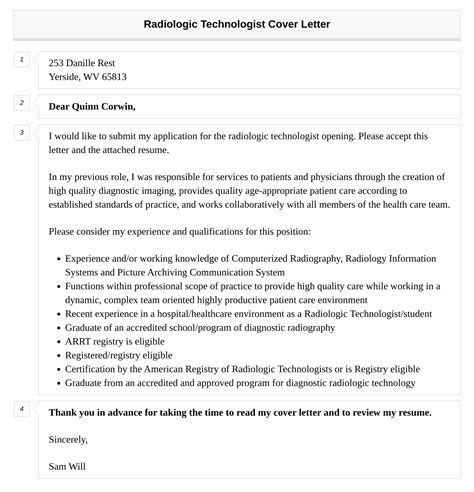 Radiologic Technologist Cover Letter

1

253 Danille Rest
Yerside, WV 65813

2

Dear Quinn Corwin,

3

I would like to submit my application for the radiologic technologist opening. Please accept this letter and the attached resume.

In my previous role, I was responsible for services to patients and physicians through the creation of high quality diagnostic imaging, provides quality age-appropriate patient care according to established standards of practice, and works collaboratively with all members of the health care team.

Please consider my experience and qualifications for this position:

- Experience and/or working knowledge of Computerized Radiography, Radiology Information Systems and Picture Archiving Communication System
- Functions within professional scope of practice to provide high quality care while working in a dynamic, complex team oriented highly productive patient care environment
- Recent experience in a hospital/healthcare environment as a Radiologic Technologist/student
- Graduate of an accredited school/program of diagnostic radiography
- ARRT registry is eligible
- Registered/registry eligible
- Certification by the American Registry of Radiologic Technologists or is Registry eligible
- Graduate from an accredited and approved program for diagnostic radiologic technology

4

Thank you in advance for taking the time to read my cover letter and to review my resume.

Sincerely,

Sam Will